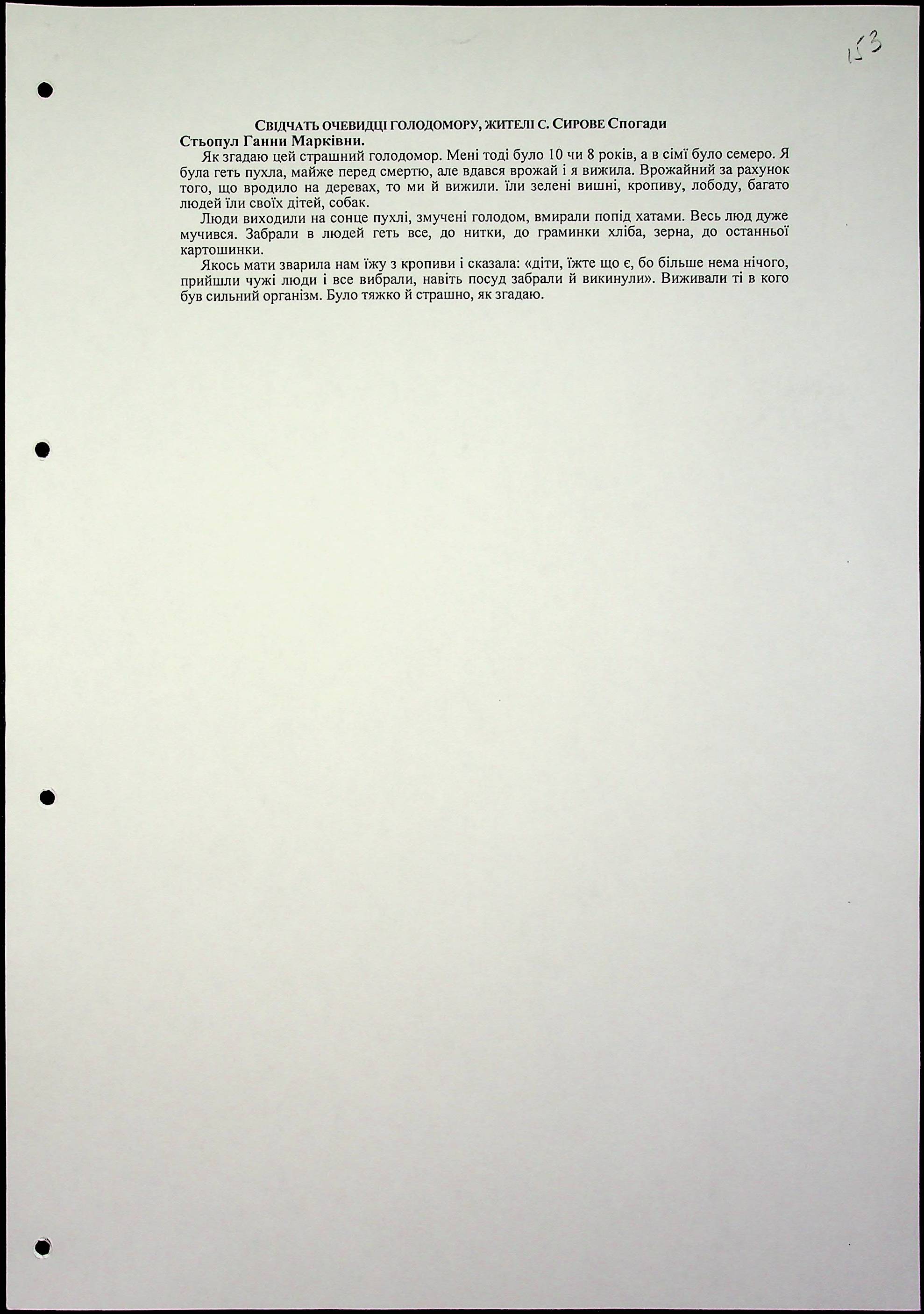 153

СВІДЧАТЬ ОЧЕВИДЦІ ГОЛОДОМОРУ, ЖИТЕЛІ С. СИРОВЕ Спогади Стьопул Ганни Марківни.

Як згадаю цей страшний голодомор. Мені тоді було 10 чи 8 років, а в сімї було семеро. Я була геть пухла, майже перед смертю, але вдався врожай і я вижила. Врожайний за рахунок того, що вродило на деревах, то ми й вижили. їли зелені вишні, кропиву, лободу, багато людей їли своїх дітей, собак.

Люди виходили на сонце пухлі, змучені голодом, вмирали попід хатами. Весь люд дуже мучився. Забрали в людей геть все, до нитки, до граминки хліба, зерна, до останньої картошинки.

Якось мати зварила нам їжу з кропиви і сказала: «діти, їжте що є, бо більше нема нічого, прийшли чужі люди і все вибрали, навіть посуд забрали й викинули». Виживали ті в кого був сильний організм. Було тяжко й страшно, як згадаю.